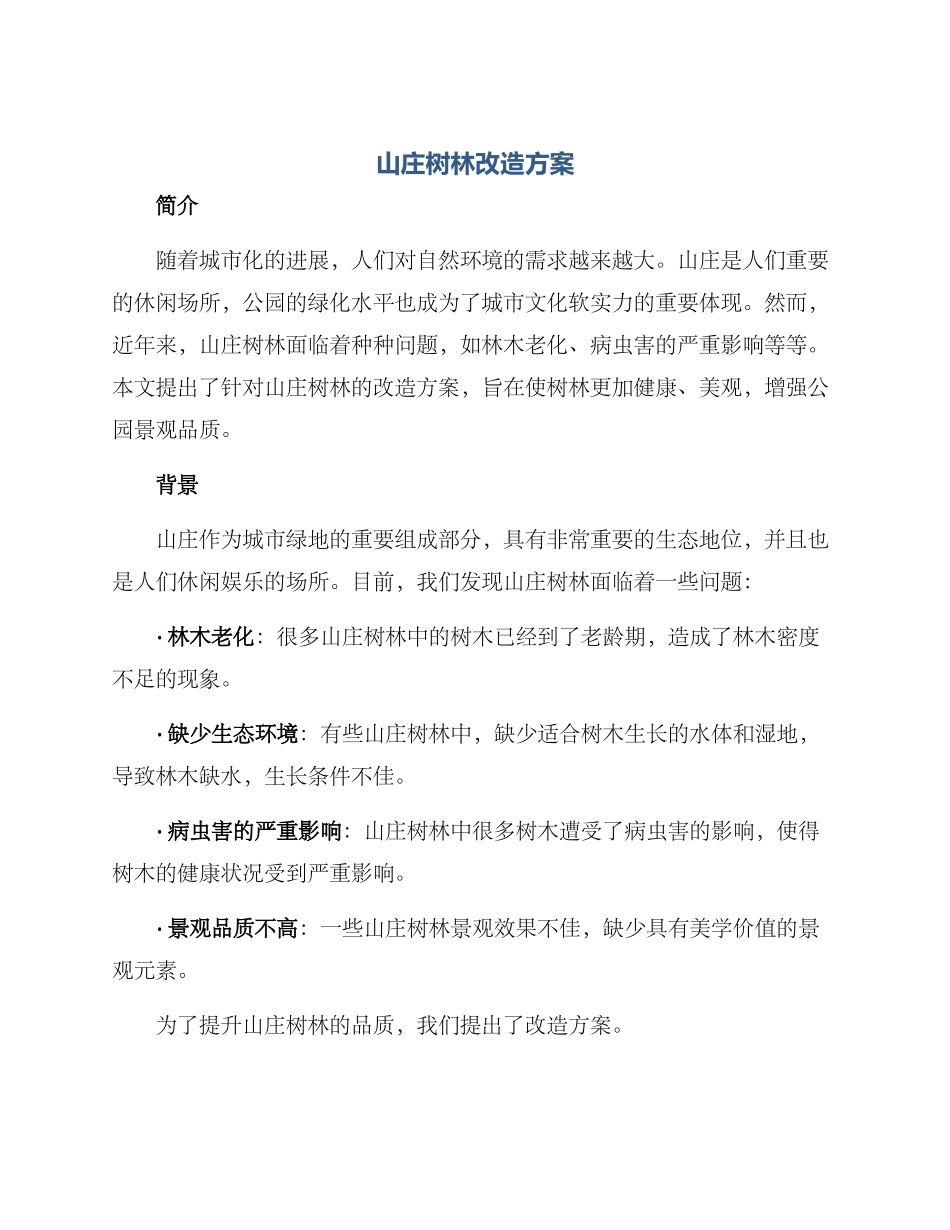 山庄树林改造方案

简介

随着城市化的进展，人们对自然环境的需求越来越大。山庄是人们重要的休闲场所，公园的绿化水平也成为了城市文化软实力的重要体现。然而，近年来，山庄树林面临着种种问题，如林木老化、病虫害的严重影响等等。本文提出了针对山庄树林的改造方案，旨在使树林更加健康、美观，增强公园景观品质。

背景

山庄作为城市绿地的重要组成部分，具有非常重要的生态地位，并且也是人们休闲娱乐的场所。目前，我们发现山庄树林面临着一些问题：

· 林木老化：很多山庄树林中的树木已经到了老龄期，造成了林木密度不足的现象。

· 缺少生态环境：有些山庄树林中，缺少适合树木生长的水体和湿地，导致林木缺水，生长条件不佳。

· 病虫害的严重影响：山庄树林中很多树木遭受了病虫害的影响，使得树木的健康状况受到严重影响。

· 景观品质不高：一些山庄树林景观效果不佳，缺少具有美学价值的景观元素。

为了提升山庄树林的品质，我们提出了改造方案。